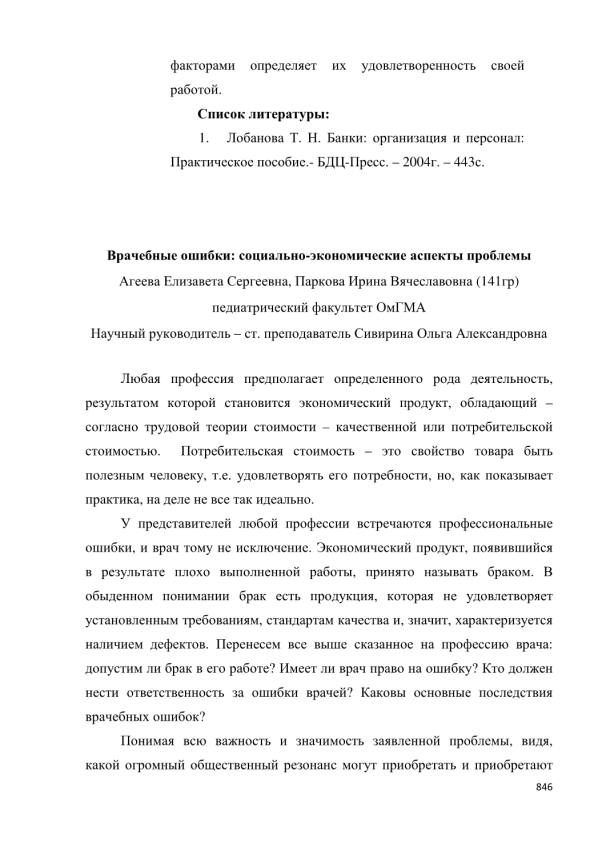 факторами определяет их удовлетворенность своей работой.

Список литературы:

1. Лобанова Т. Н. Банки: организация и персонал: Практическое пособие.- БДЦ-Пресс. – 2004г. – 443с.

Врачебные ошибки: социально-экономические аспекты проблемы

Агеева Елизавета Сергеевна, Паркова Ирина Вячеславовна (141гр)

педиатрический факультет ОмГМА

Научный руководитель – ст. преподаватель Сивирина Ольга Александровна

Любая профессия предполагает определенного рода деятельность, результатом которой становится экономический продукт, обладающий – согласно трудовой теории стоимости – качественной или потребительской стоимостью. Потребительская стоимость – это свойство товара быть полезным человеку, т.е. удовлетворять его потребности, но, как показывает практика, на деле не все так идеально.

У представителей любой профессии встречаются профессиональные ошибки, и врач тому не исключение. Экономический продукт, появившийся в результате плохо выполненной работы, принято называть браком. В обыденном понимании брак есть продукция, которая не удовлетворяет установленным требованиям, стандартам качества и, значит, характеризуется наличием дефектов. Перенесем все выше сказанное на профессию врача: допустим ли брак в его работе? Имеет ли врач право на ошибку? Кто должен нести ответственность за ошибки врачей? Каковы основные последствия врачебных ошибок?

Понимая всю важность и значимость заявленной проблемы, видя, какой огромный общественный резонанс могут приобретать и приобретают

846